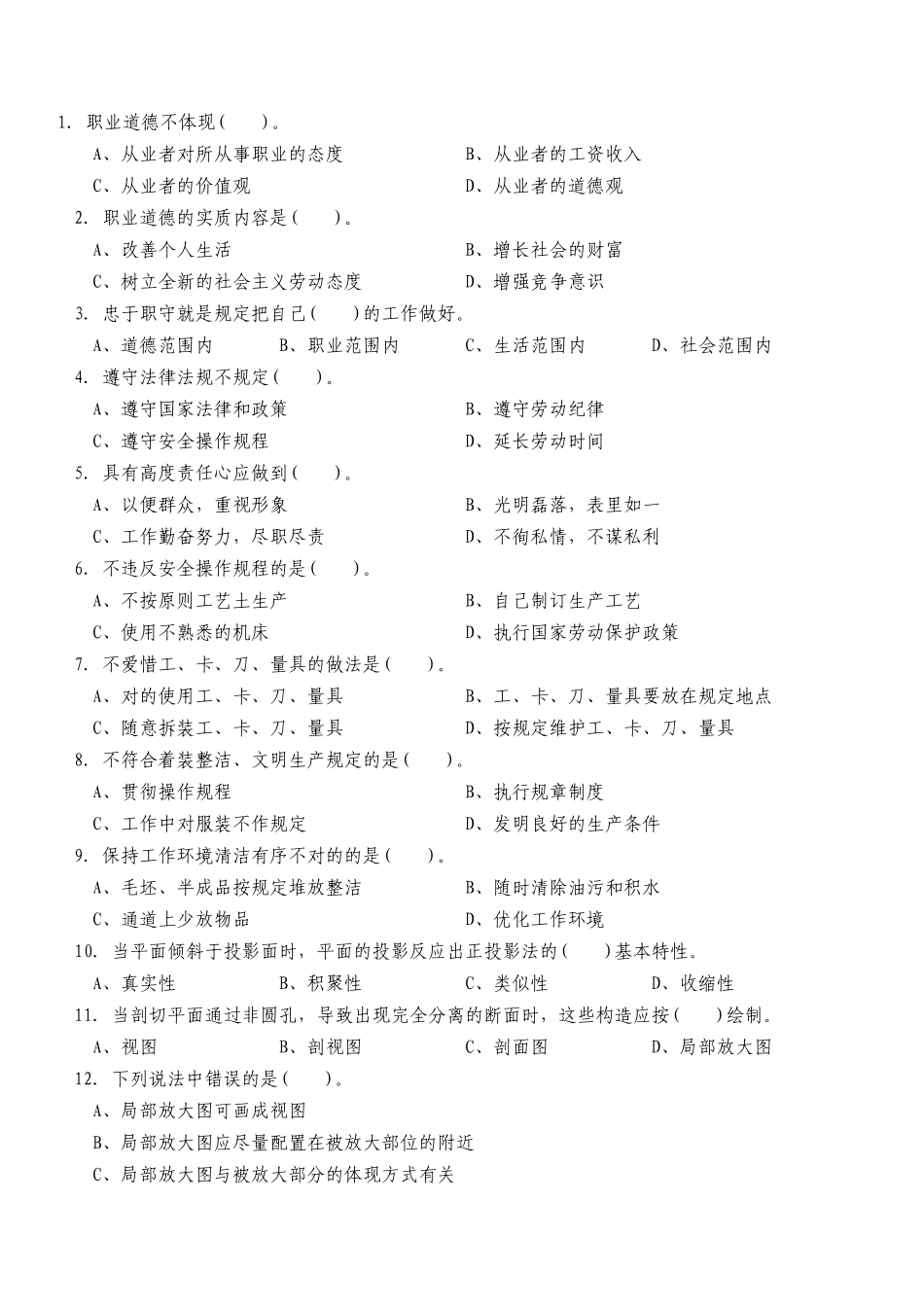 1. 职业道德不体现(　　)。

A、从业者对所从事职业的态度　　B、从业者的工资收入

C、从业者的价值观　　D、从业者的道德观

2. 职业道德的实质内容是(　　)。

A、改善个人生活　　B、增长社会的财富

C、树立全新的社会主义劳动态度　　D、增强竞争意识

3. 忠于职守就是规定把自己(　　)的工作做好。

A、道德范围内　　B、职业范围内　　C、生活范围内　　D、社会范围内

4. 遵守法律法规不规定(　　)。

A、遵守国家法律和政策　　B、遵守劳动纪律

C、遵守安全操作规程　　D、延长劳动时间

5. 具有高度责任心应做到(　　)。

A、以便群众，重视形象　　B、光明磊落，表里如一

C、工作勤奋努力，尽职尽责　　D、不徇私情，不谋私利

6. 不违反安全操作规程的是(　　)。

A、不按原则工艺土生产　　B、自己制订生产工艺

C、使用不熟悉的机床　　D、执行国家劳动保护政策

7. 不爱惜工、卡、刀、量具的做法是(　　)。

A、对的使用工、卡、刀、量具　　B、工、卡、刀、量具要放在规定地点

C、随意拆装工、卡、刀、量具　　D、按规定维护工、卡、刀、量具

8. 不符合着装整洁、文明生产规定的是(　　)。

A、贯彻操作规程　　B、执行规章制度

C、工作中对服装不作规定　　D、发明良好的生产条件

9. 保持工作环境清洁有序不对的的是(　　)。

A、毛坯、半成品按规定堆放整洁　　B、随时清除油污和积水

C、通道上少放物品　　D、优化工作环境

10. 当平面倾斜于投影面时，平面的投影反应出正投影法的(　　)基本特性。

A、真实性　　B、积聚性　　C、类似性　　D、收缩性

11. 当剖切平面通过非圆孔，导致出现完全分离的断面时，这些构造应按(　　)绘制。

A、视图　　B、剖视图　　C、剖面图　　D、局部放大图

12. 下列说法中错误的是(　　)。

A、局部放大图可画成视图

B、局部放大图应尽量配置在被放大部位的附近

C、局部放大图与被放大部分的体现方式有关